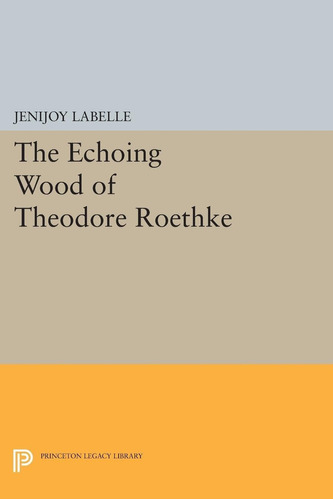 JENIJOY LABELLE

The Echoing Wood of Theodore Roethke

PRINCETON LEGACY LIBRARY